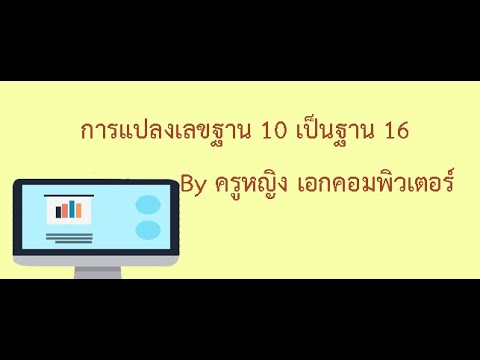 การแปลงเลขฐาน 10 เป็นฐาน 16

By ครูหญิง เอกคอมพิวเตอร์